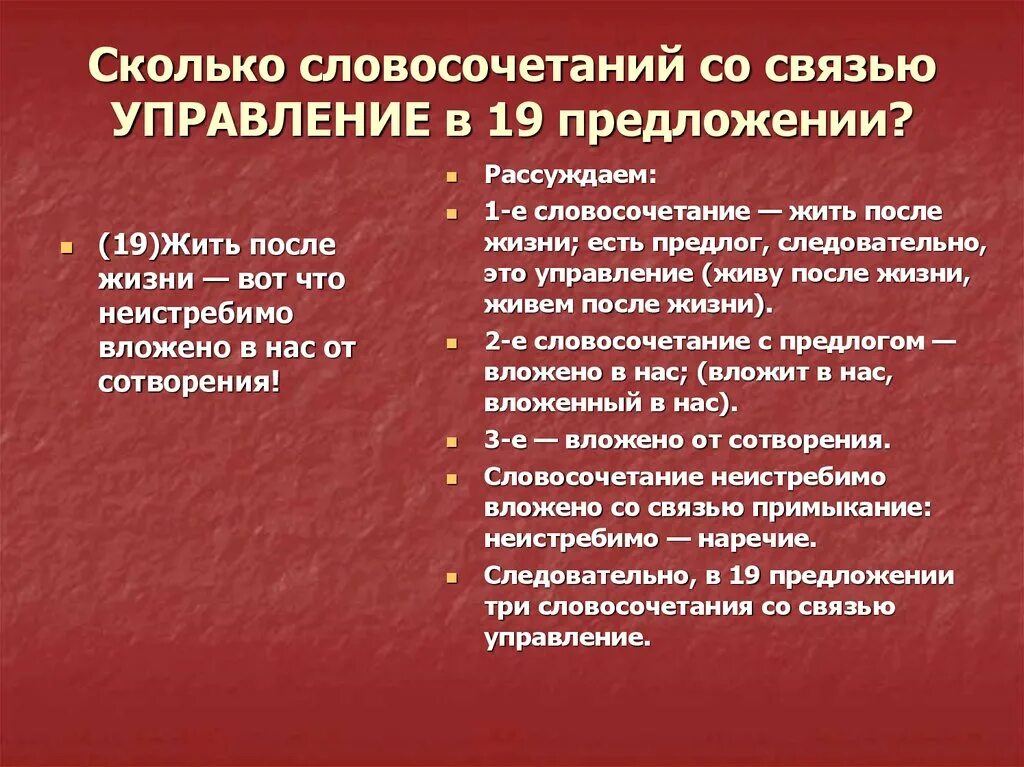 Сколько словосочетаний со связью УПРАВЛЕНИЕ в 19 предложении?

(19)Жить после жизни — вот что неистребимо вложено в нас от сотворения!

Рассуждаем:

1-е словосочетание — жить после жизни; есть предлог, следовательно, это управление (живу после жизни, живем после жизни).

2-е словосочетание с предлогом — вложено в нас; (вложит в нас, вложенный в нас).

3-е — вложено от сотворения.

Словосочетание неистребимо вложено со связью примыкание: неистребимо — наречие.

Следовательно, в 19 предложении три словосочетания со связью управление.